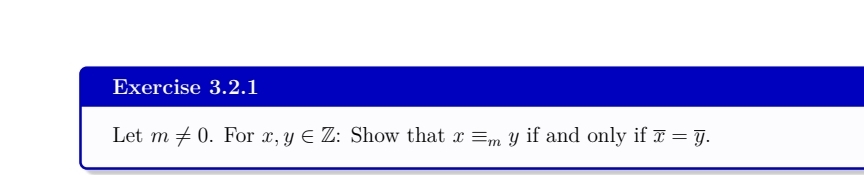 Exercise 3.2.1

Let $m \neq 0$. For $x, y \in \mathbb{Z}$: Show that $x \equiv_m y$ if and only if $\overline{x} = \overline{y}$.